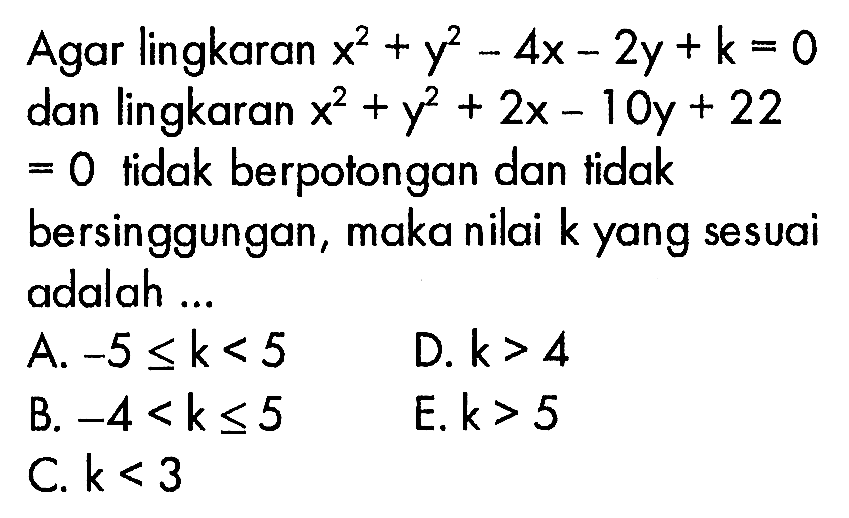 Agar lingkaran $x^2 + y^2 - 4x - 2y + k = 0$ dan lingkaran $x^2 + y^2 + 2x - 10y + 22 = 0$ tidak berpotongan dan tidak bersinggungan, maka nilai k yang sesuai adalah ...

A. $-5 \leq k < 5$
B. $-4 < k \leq 5$
C. $k < 3$
D. $k > 4$
E. $k > 5$